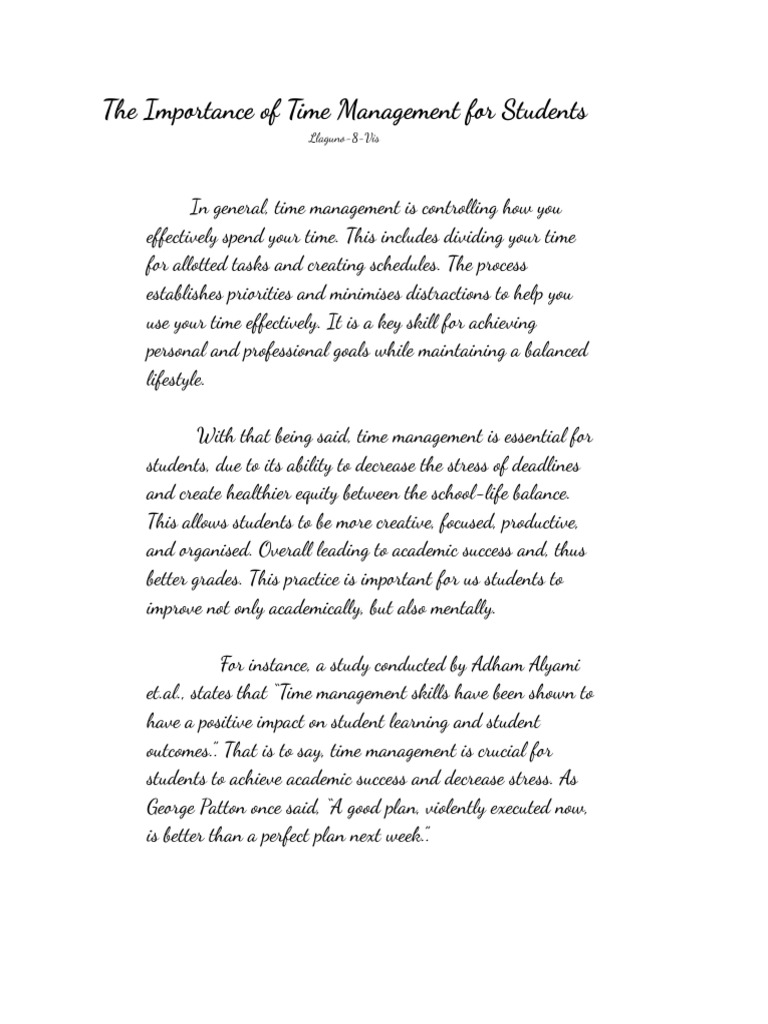 The Importance of Time Management for Students

Llaguno-8-Vis

In general, time management is controlling how you effectively spend your time. This includes dividing your time for allotted tasks and creating schedules. The process establishes priorities and minimises distractions to help you use your time effectively. It is a key skill for achieving personal and professional goals while maintaining a balanced lifestyle.

With that being said, time management is essential for students, due to its ability to decrease the stress of deadlines and create healthier equity between the school-life balance. This allows students to be more creative, focused, productive, and organised. Overall leading to academic success and, thus better grades. This practice is important for us students to improve not only academically, but also mentally.

For instance, a study conducted by Adham Alyami et.al., states that "Time management skills have been shown to have a positive impact on student learning and student outcomes.". That is to say, time management is crucial for students to achieve academic success and decrease stress. As George Patton once said, "A good plan, violently executed now, is better than a perfect plan next week.".